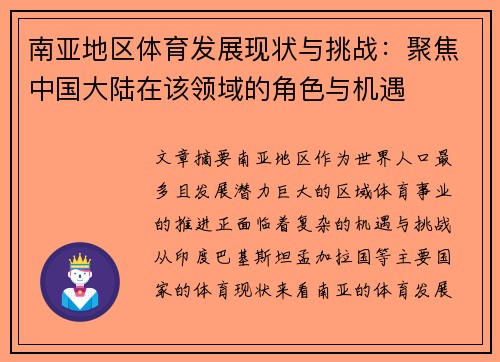 南亚地区体育发展现状与挑战：聚焦中国大陆在该领域的角色与机遇

文章摘要南亚地区作为世界人口最多且发展潜力巨大的区域体育事业的推进正面临着复杂的机遇与挑战从印度巴基斯坦孟加拉国等主要国家的体育现状来看南亚的体育发展